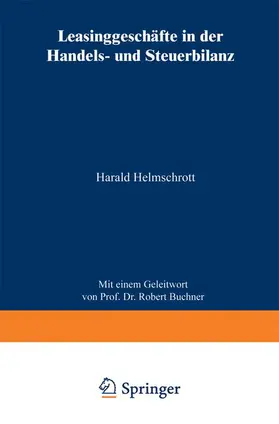 Leasinggeschäfte in der Handels- und Steuerbilanz

Harald Helmschrott

Mit einem Geleitwort von Prof. Dr. Robert Buchner

Springer